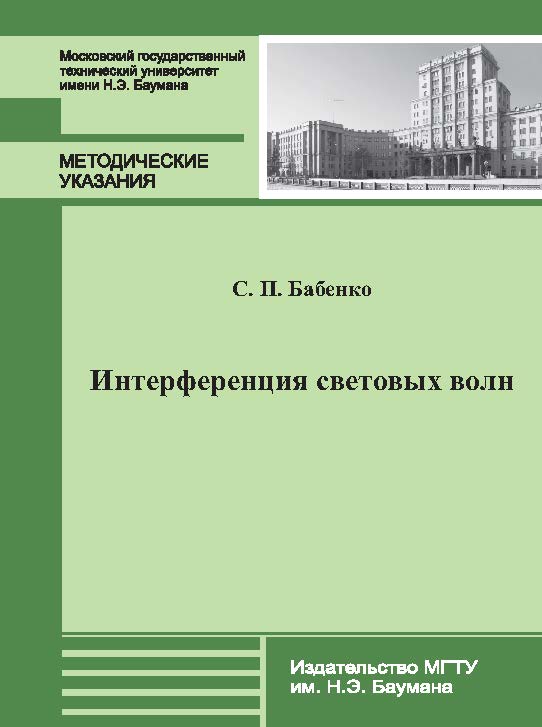 Московский государственный технический университет имени Н.Э. Баумана

МЕТОДИЧЕСКИЕ УКАЗАНИЯ

С. П. Бабенко

Интерференция световых волн

Издательство МГТУ им. Н.Э. Баумана